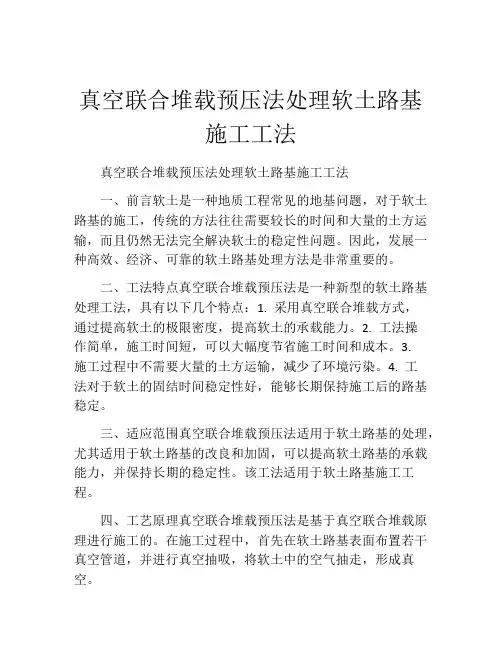 真空联合堆载预压法处理软土路基施工工法

真空联合堆载预压法处理软土路基施工工法

一、前言软土是一种地质工程常见的地基问题，对于软土路基的施工，传统的方法往往需要较长的时间和大量的土方运输，而且仍然无法完全解决软土的稳定性问题。因此，发展一种高效、经济、可靠的软土路基处理方法是非常重要的。

二、工法特点真空联合堆载预压法是一种新型的软土路基处理工法，具有以下几个特点：1. 采用真空联合堆载方式，通过提高软土的极限密度，提高软土的承载能力。2. 工法操作简单，施工时间短，可以大幅度节省施工时间和成本。3. 施工过程中不需要大量的土方运输，减少了环境污染。4. 工法对于软土的固结时间稳定性好，能够长期保持施工后的路基稳定。

三、适应范围真空联合堆载预压法适用于软土路基的处理，尤其适用于软土路基的改良和加固，可以提高软土路基的承载能力，并保持长期的稳定性。该工法适用于软土路基施工工程。

四、工艺原理真空联合堆载预压法是基于真空联合堆载原理进行施工的。在施工过程中，首先在软土路基表面布置若干真空管道，并进行真空抽吸，将软土中的空气抽走，形成真空。